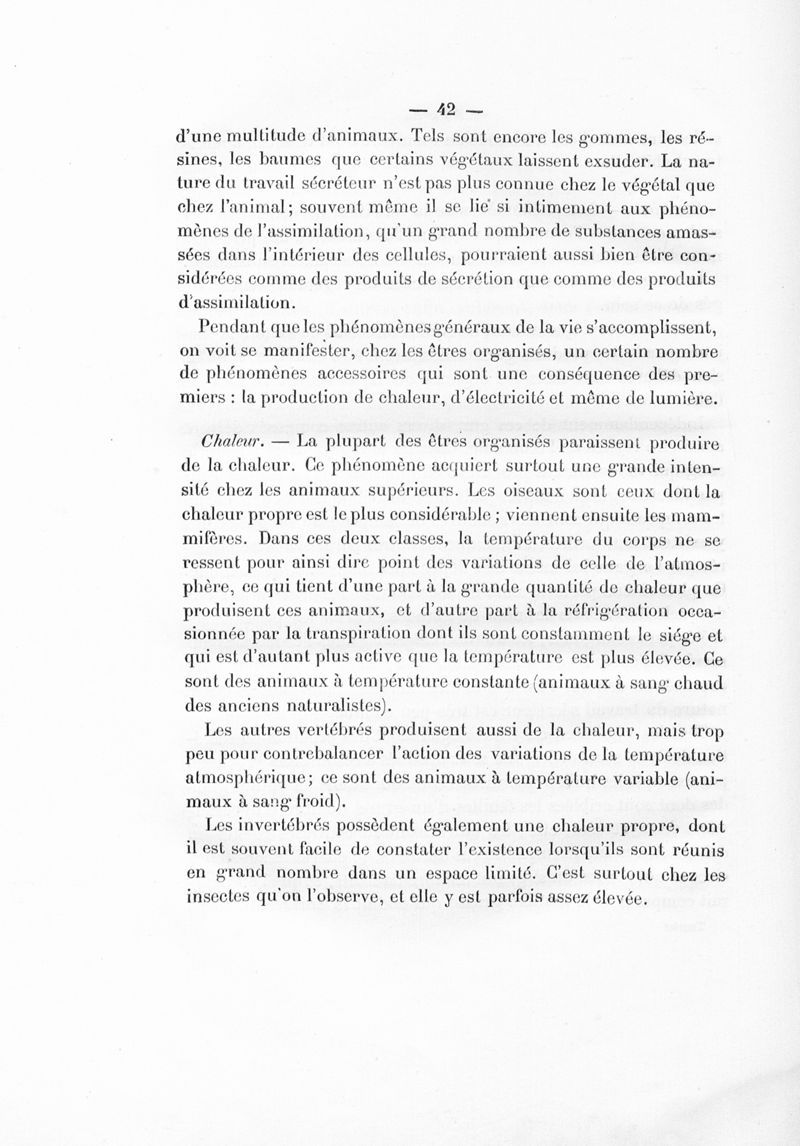 — 42 —

d'une multitude d'animaux. Tels sont encore les gommes, les résines, les baumes que certains végétaux laissent exsuder. La nature du travail sécréteur n'est pas plus connue chez le végétal que chez l'animal; souvent même il se lie si intimement aux phénomènes de l'assimilation, qu'un grand nombre de substances amassées dans l'intérieur des cellules, pourraient aussi bien être considérées comme des produits de sécrétion que comme des produits d'assimilation.

Pendant que les phénomènes généraux de la vie s'accomplissent, on voit se manifester, chez les êtres organisés, un certain nombre de phénomènes accessoires qui sont une conséquence des premiers : la production de chaleur, d'électricité et même de lumière.

Chaleur. — La plupart des êtres organisés paraissent produire de la chaleur. Ce phénomène acquiert surtout une grande intensité chez les animaux supérieurs. Les oiseaux sont ceux dont la chaleur propre est le plus considérable ; viennent ensuite les mammifères. Dans ces deux classes, la température du corps ne se ressent pour ainsi dire point des variations de celle de l'atmosphère, ce qui tient d'une part à la grande quantité de chaleur que produisent ces animaux, et d'autre part à la réfrigération occasionnée par la transpiration dont ils sont constamment le siége et qui est d'autant plus active que la température est plus élevée. Ce sont des animaux à température constante (animaux à sang chaud des anciens naturalistes).

Les autres vertébrés produisent aussi de la chaleur, mais trop peu pour contrebalancer l'action des variations de la température atmosphérique; ce sont des animaux à température variable (animaux à sang froid).

Les invertébrés possèdent également une chaleur propre, dont il est souvent facile de constater l'existence lorsqu'ils sont réunis en grand nombre dans un espace limité. C'est surtout chez les insectes qu'on l'observe, et elle y est parfois assez élevée.